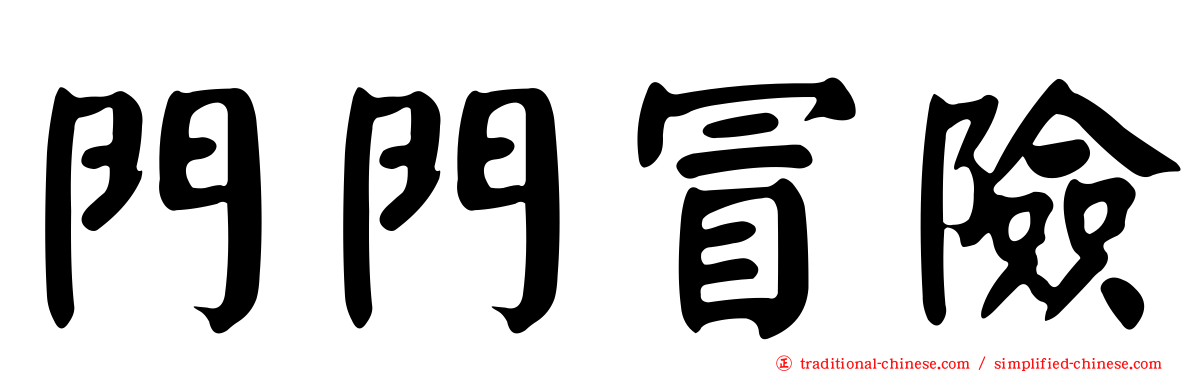 門門冒險

traditional-chinese.com / simplified-chinese.com